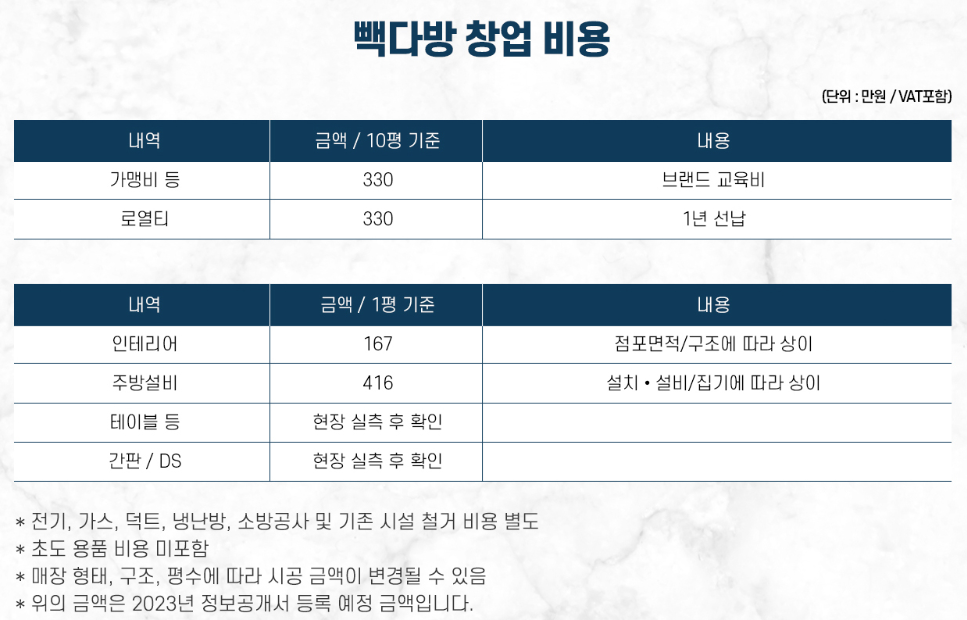 빽다방 창업 비용

(단위 : 만원 / VAT포함)

| 내역 | 금액 / 10평 기준 | 내용 |
|---|---|---|
| 가맹비 등 | 330 | 브랜드 교육비 |
| 로열티 | 330 | 1년 선납 |

| 내역 | 금액 / 1평 기준 | 내용 |
|---|---|---|
| 인테리어 | 167 | 점포면적/구조에 따라 상이 |
| 주방설비 | 416 | 설치 • 설비/집기에 따라 상이 |
| 테이블 등 | 현장 실측 후 확인 | |
| 간판 / DS | 현장 실측 후 확인 | |

* 전기, 가스, 덕트, 냉난방, 소방공사 및 기존 시설 철거 비용 별도
* 초도 용품 비용 미포함
* 매장 형태, 구조, 평수에 따라 시공 금액이 변경될 수 있음
* 위의 금액은 2023년 정보공개서 등록 예정 금액입니다.